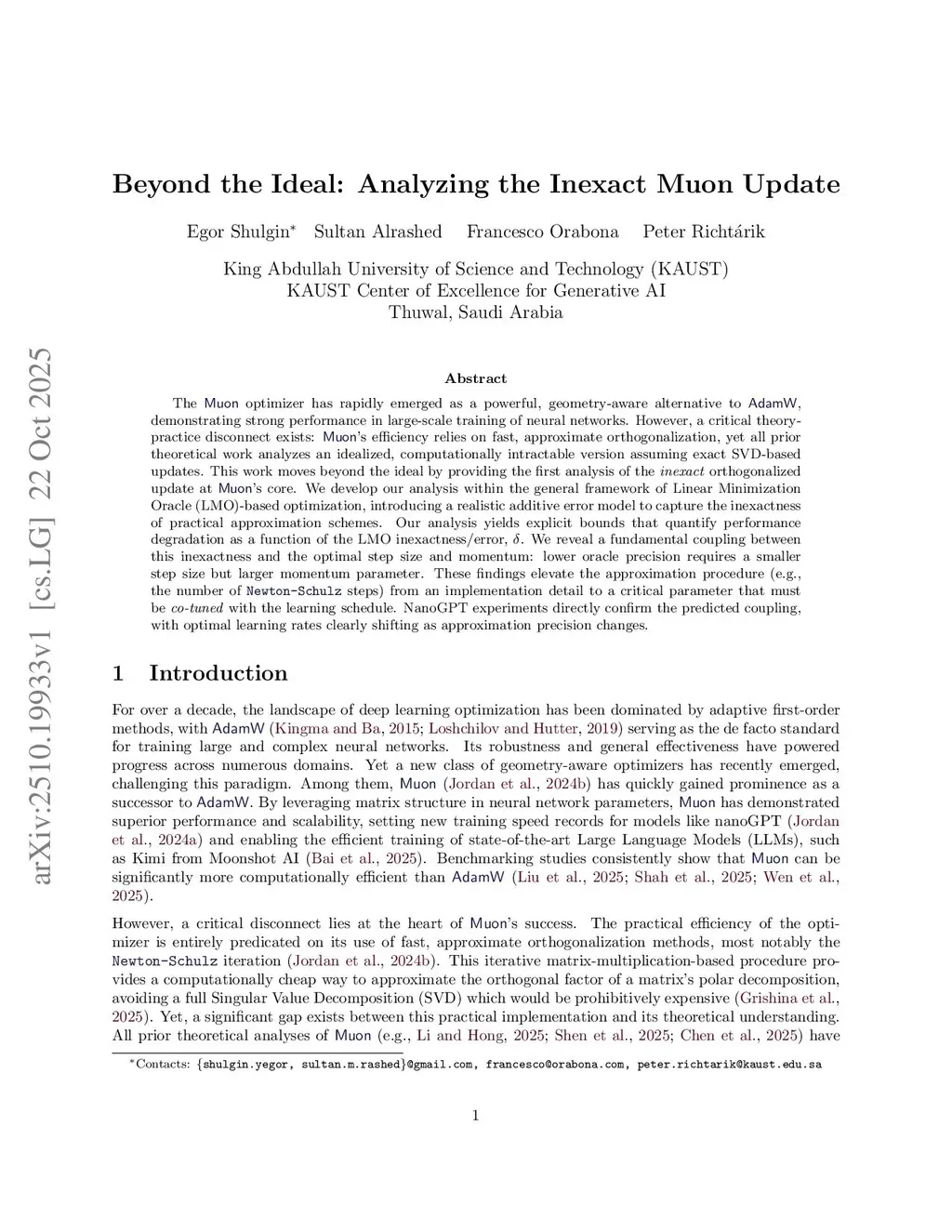 arXiv:2510.19933v1 [cs.LG] 22 Oct 2025

Beyond the Ideal: Analyzing the Inexact Muon Update

Egor Shulgin* Sultan Alrashed Francesco Orabona Peter Richtárik

King Abdullah University of Science and Technology (KAUST)
KAUST Center of Excellence for Generative AI
Thuwal, Saudi Arabia

Abstract

The Muon optimizer has rapidly emerged as a powerful, geometry-aware alternative to AdamW, demonstrating strong performance in large-scale training of neural networks. However, a critical theory-practice disconnect exists: Muon's efficiency relies on fast, approximate orthogonalization, yet all prior theoretical work analyzes an idealized, computationally intractable version assuming exact SVD-based updates. This work moves beyond the ideal by providing the first analysis of the inexact orthogonalized update at Muon's core. We develop our analysis within the general framework of Linear Minimization Oracle (LMO)-based optimization, introducing a realistic additive error model to capture the inexactness of practical approximation schemes. Our analysis yields explicit bounds that quantify performance degradation as a function of the LMO inexactness/error, $\delta$. We reveal a fundamental coupling between this inexactness and the optimal step size and momentum: lower oracle precision requires a smaller step size but larger momentum parameter. These findings elevate the approximation procedure (e.g., the number of Newton-Schulz steps) from an implementation detail to a critical parameter that must be co-tuned with the learning schedule. NanoGPT experiments directly confirm the predicted coupling, with optimal learning rates clearly shifting as approximation precision changes.

1 Introduction

For over a decade, the landscape of deep learning optimization has been dominated by adaptive first-order methods, with AdamW (Kingma and Ba, 2015; Loshchilov and Hutter, 2019) serving as the de facto standard for training large and complex neural networks. Its robustness and general effectiveness have powered progress across numerous domains. Yet a new class of geometry-aware optimizers has recently emerged, challenging this paradigm. Among them, Muon (Jordan et al., 2024b) has quickly gained prominence as a successor to AdamW. By leveraging matrix structure in neural network parameters, Muon has demonstrated superior performance and scalability, setting new training speed records for models like nanoGPT (Jordan et al., 2024a) and enabling the efficient training of state-of-the-art Large Language Models (LLMs), such as Kimi from Moonshot AI (Bai et al., 2025). Benchmarking studies consistently show that Muon can be significantly more computationally efficient than AdamW (Liu et al., 2025; Shah et al., 2025; Wen et al., 2025).

However, a critical disconnect lies at the heart of Muon's success. The practical efficiency of the optimizer is entirely predicated on its use of fast, approximate orthogonalization methods, most notably the Newton-Schulz iteration (Jordan et al., 2024b). This iterative matrix-multiplication-based procedure provides a computationally cheap way to approximate the orthogonal factor of a matrix's polar decomposition, avoiding a full Singular Value Decomposition (SVD) which would be prohibitively expensive (Grishina et al., 2025). Yet, a significant gap exists between this practical implementation and its theoretical understanding. All prior theoretical analyses of Muon (e.g., Li and Hong, 2025; Shen et al., 2025; Chen et al., 2025) have

*Contacts: {shulgin.yegor, sultan.m.rashed}@gmail.com, francesco@orabona.com, peter.richtarik@kaust.edu.sa

1